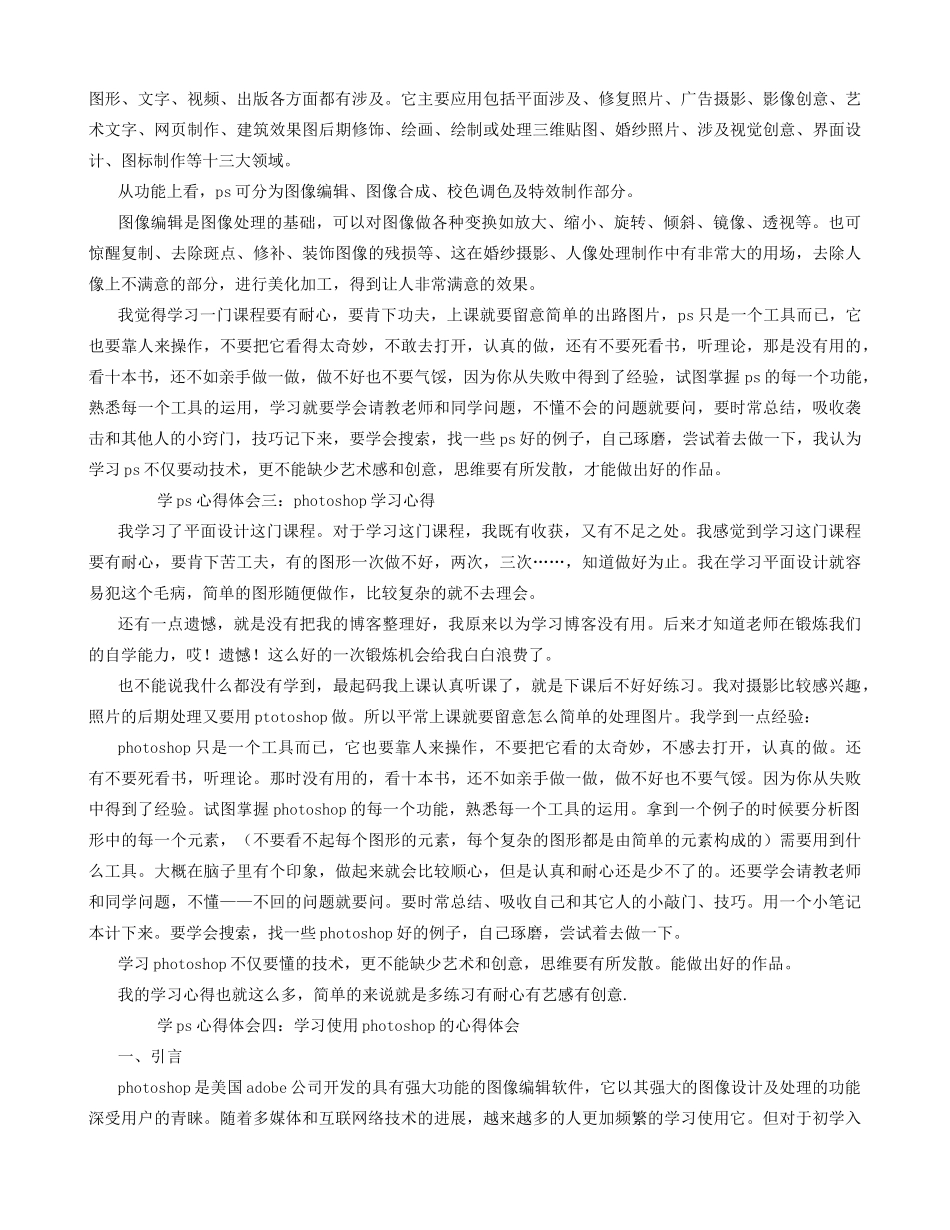 图形、文字、视频、出版各方面都有涉及。它主要应用包括平面涉及、修复照片、广告摄影、影像创意、艺术文字、网页制作、建筑效果图后期修饰、绘画、绘制或处理三维贴图、婚纱照片、涉及视觉创意、界面设计、图标制作等十三大领域。

从功能上看，ps 可分为图像编辑、图像合成、校色调色及特效制作部分。

图像编辑是图像处理的基础，可以对图像做各种变换如放大、缩小、旋转、倾斜、镜像、透视等。也可惊醒复制、去除斑点、修补、装饰图像的残损等、这在婚纱摄影、人像处理制作中有非常大的用场，去除人像上不满意的部分，进行美化加工，得到让人非常满意的效果。

我觉得学习一门课程要有耐心，要肯下功夫，上课就要留意简单的出路图片，ps 只是一个工具而已，它也要靠人来操作，不要把它看得太奇妙，不敢去打开，认真的做，还有不要死看书，听理论，那是没有用的，看十本书，还不如亲手做一做，做不好也不要气馁，因为你从失败中得到了经验，试图掌握 ps 的每一个功能，熟悉每一个工具的运用，学习就要学会请教老师和同学问题，不懂不会的问题就要问，要时常总结，吸收袭击和其他人的小窍门，技巧记下来，要学会搜索，找一些 ps 好的例子，自己琢磨，尝试着去做一下，我认为学习 ps 不仅要动技术，更不能缺少艺术感和创意，思维要有所发散，才能做出好的作品。

学 ps 心得体会三：photoshop 学习心得

我学习了平面设计这门课程。对于学习这门课程，我既有收获，又有不足之处。我感觉到学习这门课程要有耐心，要肯下苦工夫，有的图形一次做不好，两次，三次……，知道做好为止。我在学习平面设计就容易犯这个毛病，简单的图形随便做作，比较复杂的就不去理会。

还有一点遗憾，就是没有把我的博客整理好，我原来以为学习博客没有用。后来才知道老师在锻炼我们的自学能力，哎！遗憾！这么好的一次锻炼机会给我白白浪费了。

也不能说我什么都没有学到，最起码我上课认真听课了，就是下课后不好好练习。我对摄影比较感兴趣，照片的后期处理又要用 ptotoshop 做。所以平常上课就要留意怎么简单的处理图片。我学到一点经验：

photoshop 只是一个工具而已，它也要靠人来操作，不要把它看的太奇妙，不感去打开，认真的做。还有不要死看书，听理论。那时没有用的，看十本书，还不如亲手做一做，做不好也不要气馁。因为你从失败中得到了经验。试图掌握 photoshop 的每一个功能，熟悉每一个工具的运用。拿到一个例子的时候要分析图形中的每一个元素，（不要看不起每个图形的元素，每个复杂的图形都是由简单的元素构成的）需要用到什么工具。大概在脑子里有个印象，做起来就会比较顺心，但是认真和耐心还是少不了的。还要学会请教老师和同学问题，不懂——不回的问题就要问。要时常总结、吸收自己和其它人的小敲门、技巧。用一个小笔记本计下来。要学会搜索，找一些 photoshop 好的例子，自己琢磨，尝试着去做一下。

学习 photoshop 不仅要懂的技术，更不能缺少艺术和创意，思维要有所发散。能做出好的作品。

我的学习心得也就这么多，简单的来说就是多练习有耐心有艺感有创意.

学 ps 心得体会四：学习使用 photoshop 的心得体会

一、引言

photoshop 是美国 adobe 公司开发的具有强大功能的图像编辑软件，它以其强大的图像设计及处理的功能深受用户的青睐。随着多媒体和互联网络技术的进展，越来越多的人更加频繁的学习使用它。但对于初学入